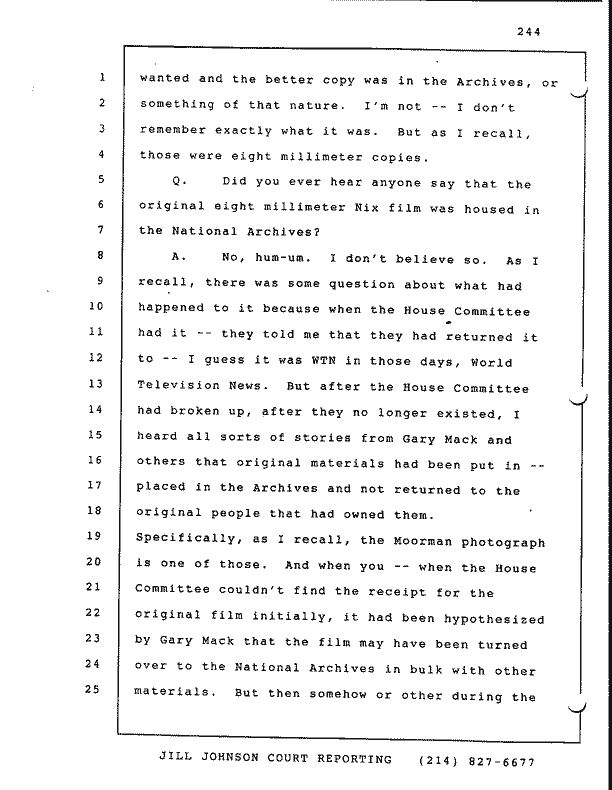 244

1 wanted and the better copy was in the Archives, or
2 something of that nature. I'm not -- I don't
3 remember exactly what it was. But as I recall,
4 those were eight millimeter copies.
5 Q. Did you ever hear anyone say that the
6 original eight millimeter Nix film was housed in
7 the National Archives?
8 A. No, hum-um. I don't believe so. As I
9 recall, there was some question about what had
10 happened to it because when the House Committee
11 had it -- they told me that they had returned it
12 to -- I guess it was WTN in those days, World
13 Television News. But after the House Committee
14 had broken up, after they no longer existed, I
15 heard all sorts of stories from Gary Mack and
16 others that original materials had been put in --
17 placed in the Archives and not returned to the
18 original people that had owned them.
19 Specifically, as I recall, the Moorman photograph
20 is one of those. And when you -- when the House
21 Committee couldn't find the receipt for the
22 original film initially, it had been hypothesized
23 by Gary Mack that the film may have been turned
24 over to the National Archives in bulk with other
25 materials. But then somehow or other during the

JILL JOHNSON COURT REPORTING (214) 827-6677